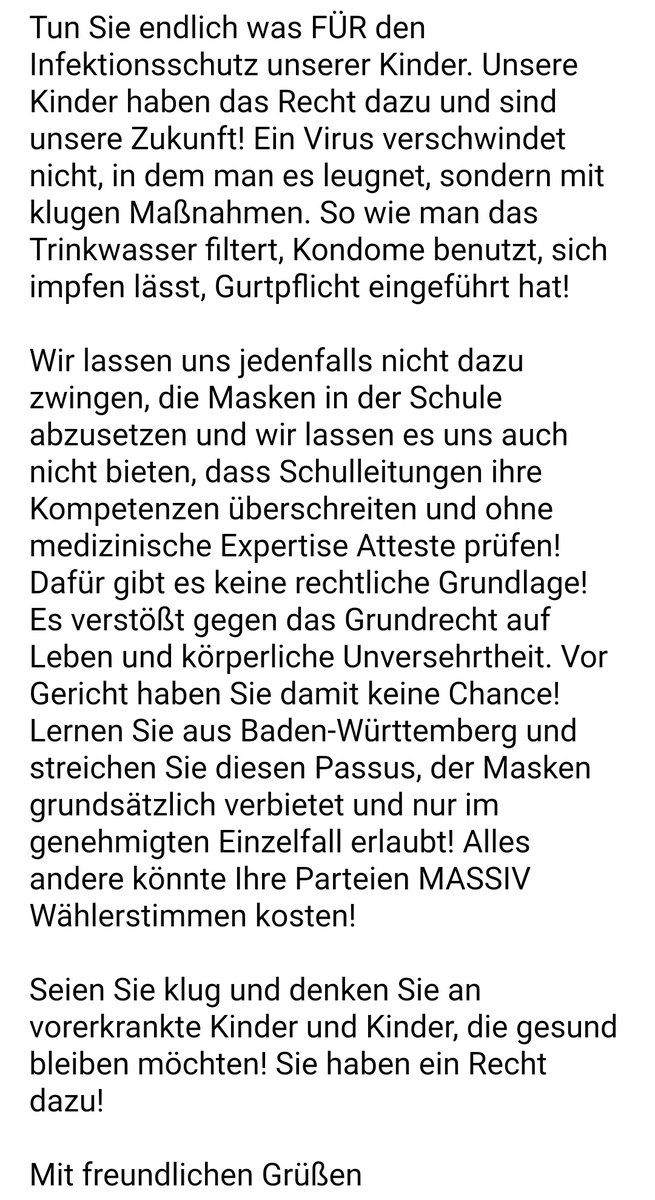 Tun Sie endlich was FÜR den Infektionsschutz unserer Kinder. Unsere Kinder haben das Recht dazu und sind unsere Zukunft! Ein Virus verschwindet nicht, in dem man es leugnet, sondern mit klugen Maßnahmen. So wie man das Trinkwasser filtert, Kondome benutzt, sich impfen lässt, Gurtpflicht eingeführt hat!

Wir lassen uns jedenfalls nicht dazu zwingen, die Masken in der Schule abzusetzen und wir lassen es uns auch nicht bieten, dass Schulleitungen ihre Kompetenzen überschreiten und ohne medizinische Expertise Atteste prüfen! Dafür gibt es keine rechtliche Grundlage! Es verstößt gegen das Grundrecht auf Leben und körperliche Unversehrtheit. Vor Gericht haben Sie damit keine Chance! Lernen Sie aus Baden-Württemberg und streichen Sie diesen Passus, der Masken grundsätzlich verbietet und nur im genehmigten Einzelfall erlaubt! Alles andere könnte Ihre Parteien MASSIV Wählerstimmen kosten!

Seien Sie klug und denken Sie an vorerkrankte Kinder und Kinder, die gesund bleiben möchten! Sie haben ein Recht dazu!

Mit freundlichen Grüßen